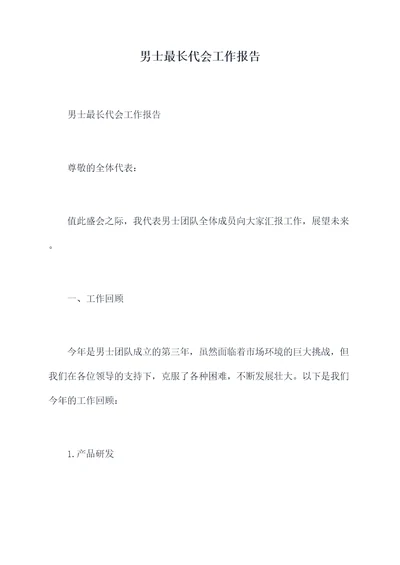 男士最长代会工作报告

男士最长代会工作报告

尊敬的全体代表：

值此盛会之际，我代表男士团队全体成员向大家汇报工作，展望未来。

一、工作回顾

今年是男士团队成立的第三年，虽然面临着市场环境的巨大挑战，但我们在各位领导的支持下，克服了各种困难，不断发展壮大。以下是我们今年的工作回顾：

1. 产品研发